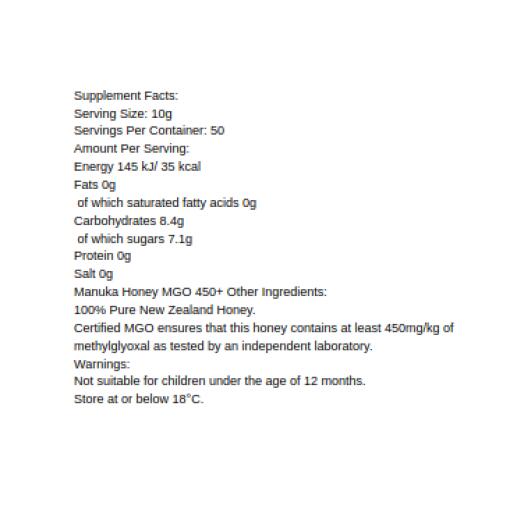 Supplement Facts:
Serving Size: 10g
Servings Per Container: 50
Amount Per Serving:
Energy 145 kJ/ 35 kcal
Fats 0g
of which saturated fatty acids 0g
Carbohydrates 8.4g
of which sugars 7.1g
Protein 0g
Salt 0g
Manuka Honey MGO 450+ Other Ingredients:
100% Pure New Zealand Honey.
Certified MGO ensures that this honey contains at least 450mg/kg of methylglyoxal as tested by an independent laboratory.
Warnings:
Not suitable for children under the age of 12 months.
Store at or below 18°C.